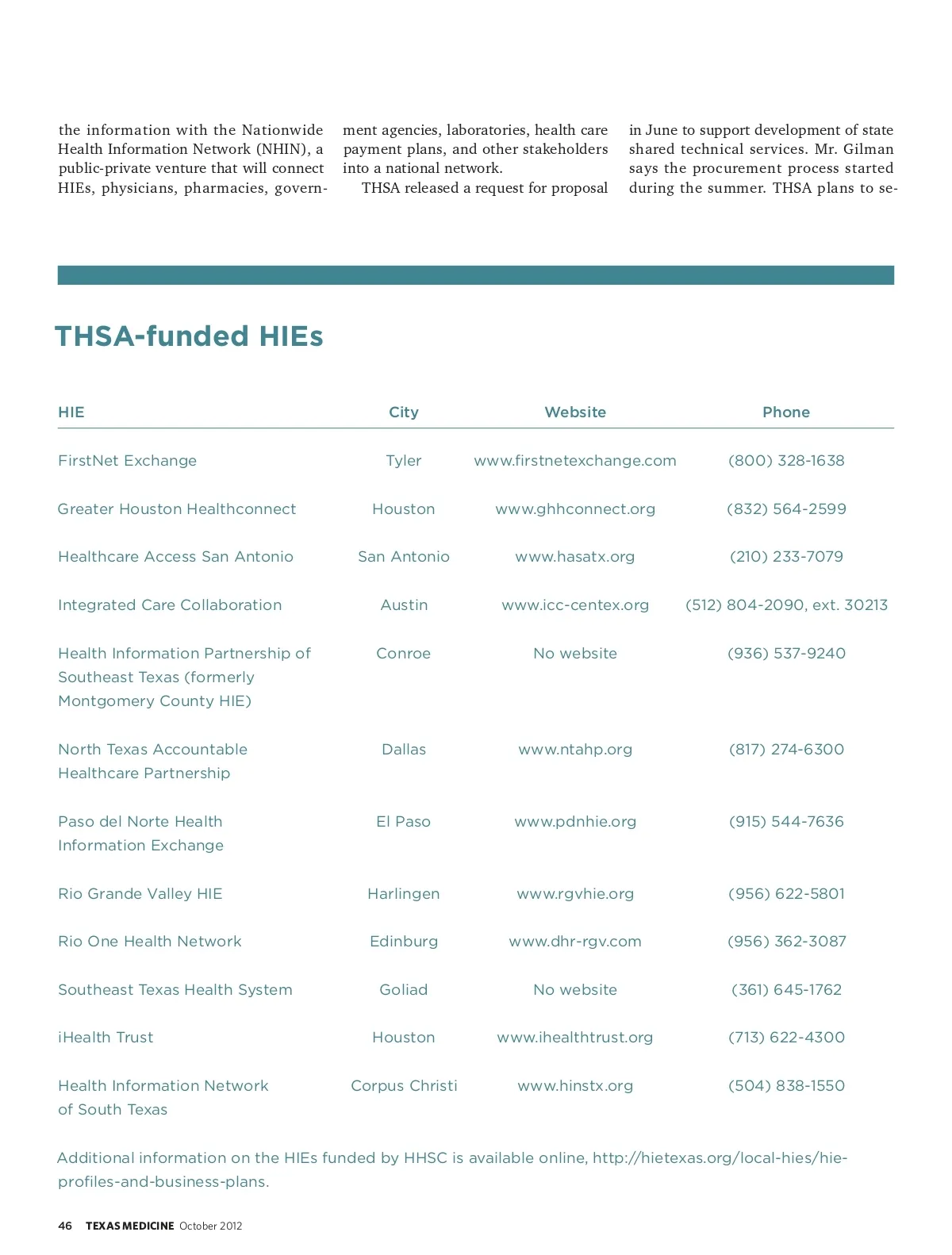 the information with the Nationwide Health Information Network (NHIN), a public-private venture that will connect HIEs, physicians, pharmacies, government agencies, laboratories, health care payment plans, and other stakeholders into a national network.

THSA released a request for proposal in June to support development of state shared technical services. Mr. Gilman says the procurement process started during the summer. THSA plans to se-

THSA-funded HIEs

| HIE | City | Website | Phone |
|---|---|---|---|
| FirstNet Exchange | Tyler | www.firstnetexchange.com | (800) 328-1638 |
| Greater Houston Healthconnect | Houston | www.ghhconnect.org | (832) 564-2599 |
| Healthcare Access San Antonio | San Antonio | www.hasatx.org | (210) 233-7079 |
| Integrated Care Collaboration | Austin | www.icc-centex.org | (512) 804-2090, ext. 30213 |
| Health Information Partnership of Southeast Texas (formerly Montgomery County HIE) | Conroe | No website | (936) 537-9240 |
| North Texas Accountable Healthcare Partnership | Dallas | www.ntahp.org | (817) 274-6300 |
| Paso del Norte Health Information Exchange | El Paso | www.pdnhie.org | (915) 544-7636 |
| Rio Grande Valley HIE | Harlingen | www.rgvhie.org | (956) 622-5801 |
| Rio One Health Network | Edinburg | www.dhr-rgv.com | (956) 362-3087 |
| Southeast Texas Health System | Goliad | No website | (361) 645-1762 |
| iHealth Trust | Houston | www.ihealthtrust.org | (713) 622-4300 |
| Health Information Network of South Texas | Corpus Christi | www.hinstx.org | (504) 838-1550 |

Additional information on the HIEs funded by HHSC is available online, http://hietexas.org/local-hies/hie-profiles-and-business-plans.

46 TEXAS MEDICINE October 2012